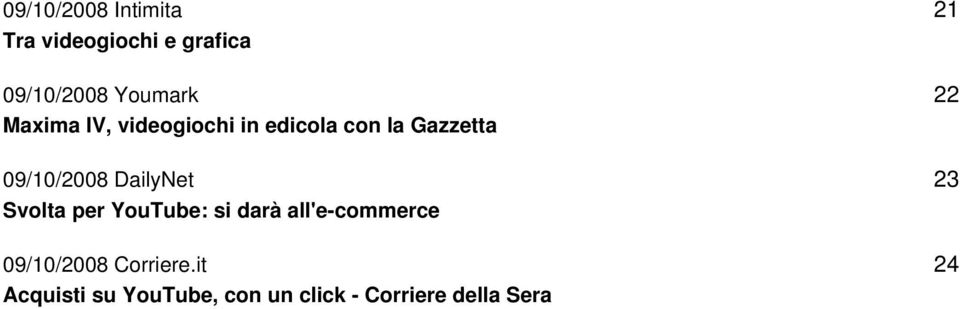 09/10/2008 Intimita 21
Tra videogiochi e grafica

09/10/2008 Youmark 22
Maxima IV, videogiochi in edicola con la Gazzetta

09/10/2008 DailyNet 23
Svolta per YouTube: si darà all'e-commerce

09/10/2008 Corriere.it 24
Acquisti su YouTube, con un click - Corriere della Sera